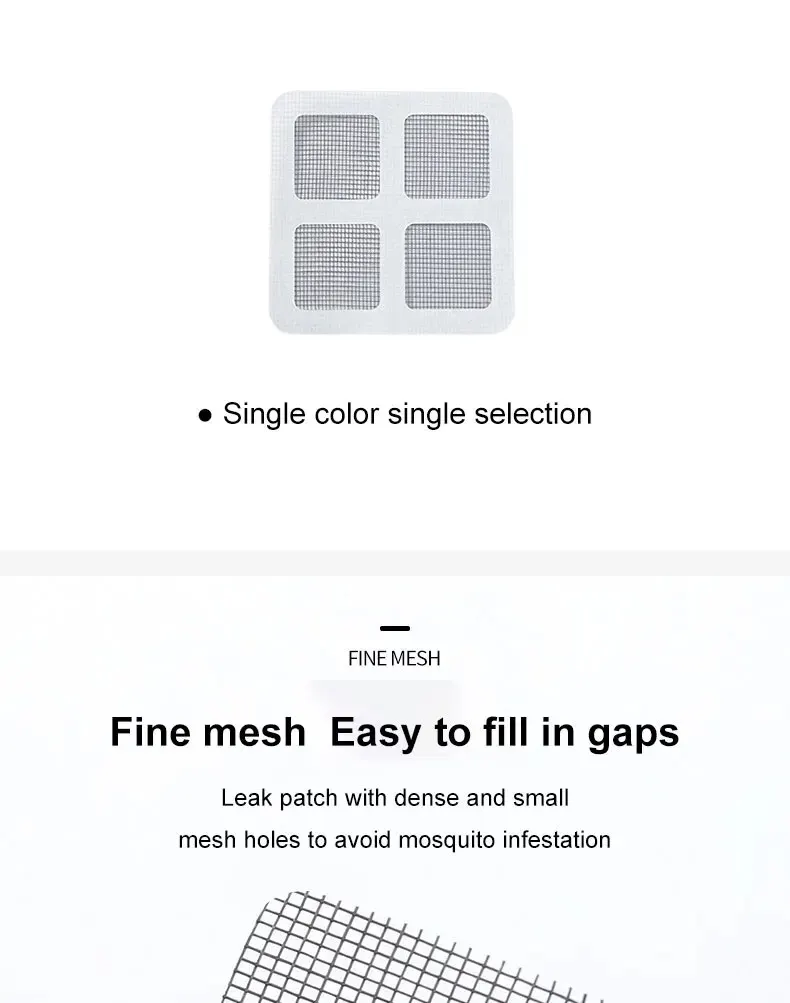 • Single color single selection

FINE MESH

Fine mesh  Easy to fill in gaps

Leak patch with dense and small mesh holes to avoid mosquito infestation